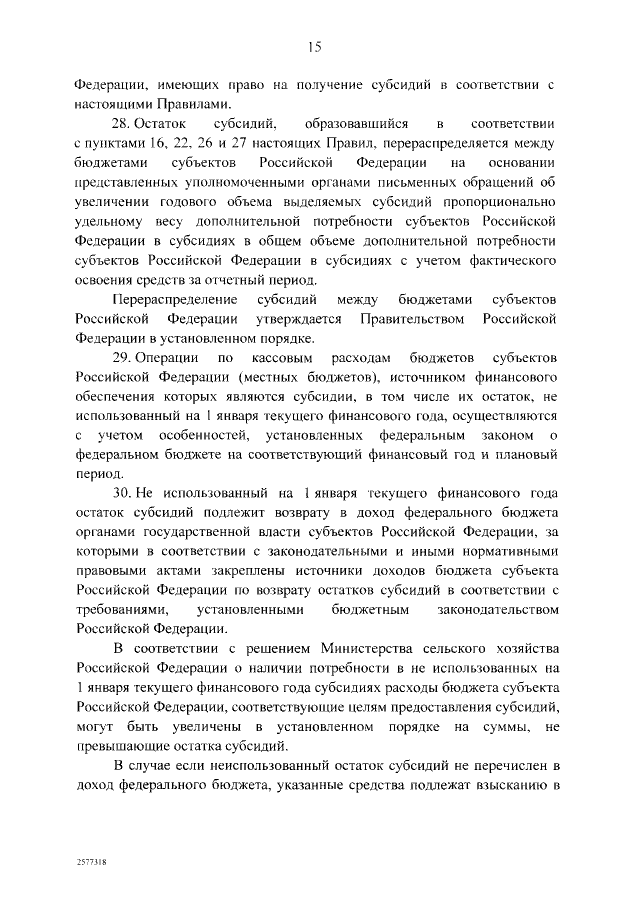 15

Федерации, имеющих право на получение субсидий в соответствии с настоящими Правилами.

28. Остаток субсидий, образовавшийся в соответствии с пунктами 16, 22, 26 и 27 настоящих Правил, перераспределяется между бюджетами субъектов Российской Федерации на основании представленных уполномоченными органами письменных обращений об увеличении годового объема выделяемых субсидий пропорционально удельному весу дополнительной потребности субъектов Российской Федерации в субсидиях в общем объеме дополнительной потребности субъектов Российской Федерации в субсидиях с учетом фактического освоения средств за отчетный период.

Перераспределение субсидий между бюджетами субъектов Российской Федерации утверждается Правительством Российской Федерации в установленном порядке.

29. Операции по кассовым расходам бюджетов субъектов Российской Федерации (местных бюджетов), источником финансового обеспечения которых являются субсидии, в том числе их остаток, не использованный на 1 января текущего финансового года, осуществляются с учетом особенностей, установленных федеральным законом о федеральном бюджете на соответствующий финансовый год и плановый период.

30. Не использованный на 1 января текущего финансового года остаток субсидий подлежит возврату в доход федерального бюджета органами государственной власти субъектов Российской Федерации, за которыми в соответствии с законодательными и иными нормативными правовыми актами закреплены источники доходов бюджета субъекта Российской Федерации по возврату остатков субсидий в соответствии с требованиями, установленными бюджетным законодательством Российской Федерации.

В соответствии с решением Министерства сельского хозяйства Российской Федерации о наличии потребности в не использованных на 1 января текущего финансового года субсидиях расходы бюджета субъекта Российской Федерации, соответствующие целям предоставления субсидий, могут быть увеличены в установленном порядке на суммы, не превышающие остатка субсидий.

В случае если неиспользованный остаток субсидий не перечислен в доход федерального бюджета, указанные средства подлежат взысканию в

2577318